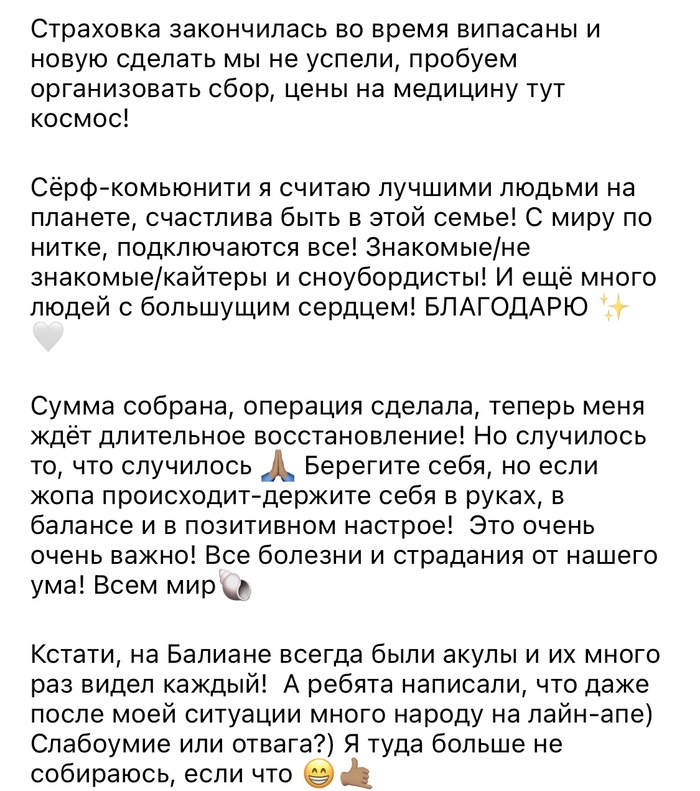 Страховка закончилась во время випасаны и новую сделать мы не успели, пробуем организовать сбор, цены на медицину тут космос!

Сёрф-комьюнити я считаю лучшими людьми на планете, счастлива быть в этой семье! С миру по нитке, подключаются все! Знакомые/не знакомые/кайтеры и сноубордисты! И ещё много людей с большущим сердцем! БЛАГОДАРЮ ✨🤍

Сумма собрана, операция сделала, теперь меня ждёт длительное восстановление! Но случилось то, что случилось 🙏🏽 Берегите себя, но если жопа происходит-держите себя в руках, в балансе и в позитивном настрое! Это очень очень важно! Все болезни и страдания от нашего ума! Всем мир🐚

Кстати, на Балиане всегда были акулы и их много раз видел каждый! А ребята написали, что даже после моей ситуации много народу на лайн-апе) Слабоумие или отвага?) Я туда больше не собираюсь, если что 😁🤙🏽